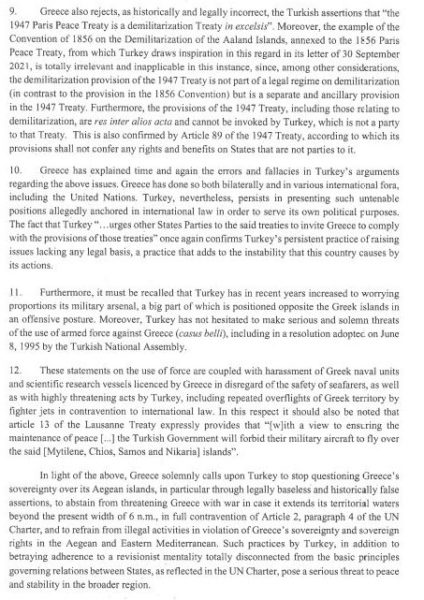 9. Greece also rejects, as historically and legally incorrect, the Turkish assertions that "the 1947 Paris Peace Treaty is a demilitarization Treaty in excelsis". Moreover, the example of the Convention of 1856 on the Demilitarization of the Aaland Islands, annexed to the 1856 Paris Peace Treaty, from which Turkey draws inspiration in this regard in its letter of 30 September 2021, is totally irrelevant and inapplicable in this instance, since, among other considerations, the demilitarization provision of the 1947 Treaty is not part of a legal regime on demilitarization (in contrast to the provision in the 1856 Convention) but is a separate and ancillary provision in the 1947 Treaty. Furthermore, the provisions of the 1947 Treaty, including those relating to demilitarization, are res inter alios acta and cannot be invoked by Turkey, which is not a party to that Treaty. This is also confirmed by Article 89 of the 1947 Treaty, according to which its provisions shall not confer any rights and benefits on States that are not parties to it.

10. Greece has explained time and again the errors and fallacies in Turkey's arguments regarding the above issues. Greece has done so both bilaterally and in various international fora, including the United Nations. Turkey, nevertheless, persists in presenting such untenable positions allegedly anchored in international law in order to serve its own political purposes. The fact that Turkey "…urges other States Parties to the said treaties to invite Greece to comply with the provisions of those treaties" once again confirms Turkey's persistent practice of raising issues lacking any legal basis, a practice that adds to the instability that this country causes by its actions.

11. Furthermore, it must be recalled that Turkey has in recent years increased to worrying proportions its military arsenal, a big part of which is positioned opposite the Greek islands in an offensive posture. Moreover, Turkey has not hesitated to make serious and solemn threats of the use of armed force against Greece (casus belli), including in a resolution adopted on June 8, 1995 by the Turkish National Assembly.

12. These statements on the use of force are coupled with harassment of Greek naval units and scientific research vessels licenced by Greece in disregard of the safety of seafarers, as well as with highly threatening acts by Turkey, including repeated overflights of Greek territory by fighter jets in contravention to international law. In this respect it should also be noted that article 13 of the Lausanne Treaty expressly provides that "[w]ith a view to ensuring the maintenance of peace [...] the Turkish Government will forbid their military aircraft to fly over the said [Mytilene, Chios, Samos and Nikaria] islands".

In light of the above, Greece solemnly calls upon Turkey to stop questioning Greece's sovereignty over its Aegean islands, in particular through legally baseless and historically false assertions, to abstain from threatening Greece with war in case it extends its territorial waters beyond the present width of 6 n.m., in full contravention of Article 2, paragraph 4 of the UN Charter, and to refrain from illegal activities in violation of Greece's sovereignty and sovereign rights in the Aegean and Eastern Mediterranean. Such practices by Turkey, in addition to betraying adherence to a revisionist mentality totally disconnected from the basic principles governing relations between States, as reflected in the UN Charter, pose a serious threat to peace and stability in the broader region.